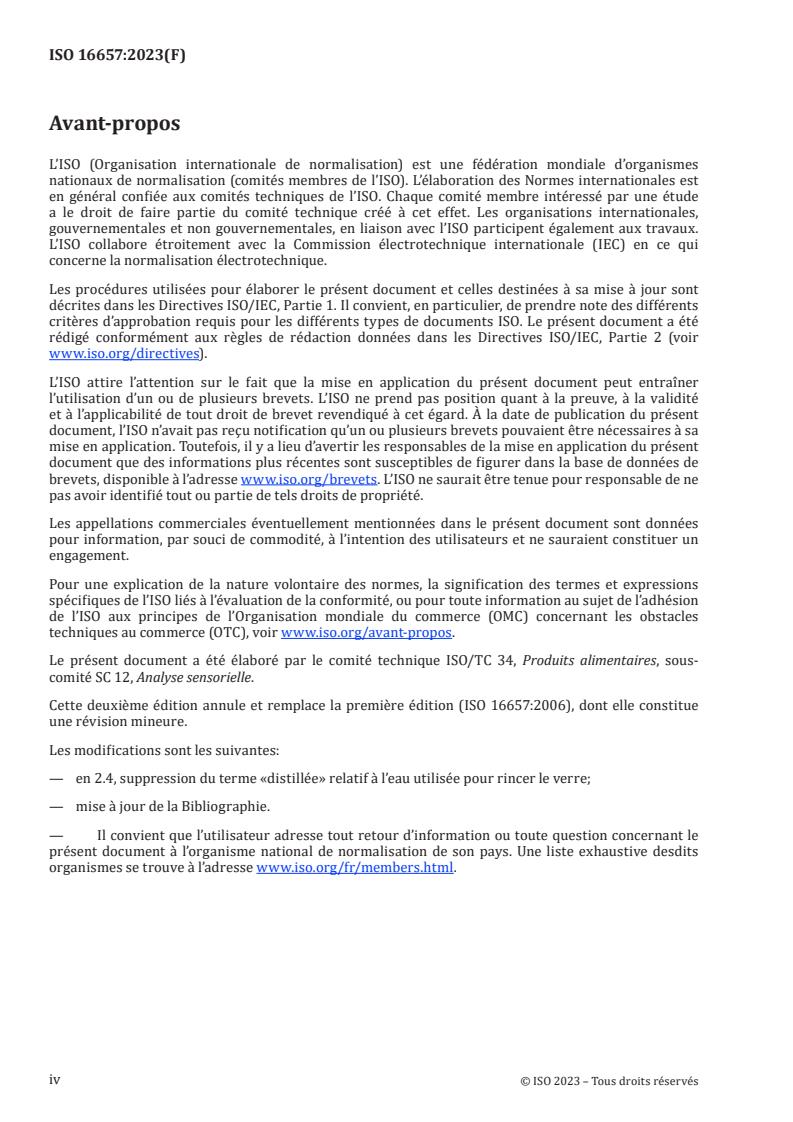 ISO 16657:2023(F)

Avant-propos

L'ISO (Organisation internationale de normalisation) est une fédération mondiale d'organismes nationaux de normalisation (comités membres de l'ISO). L'élaboration des Normes internationales est en général confiée aux comités techniques de l'ISO. Chaque comité membre intéressé par une étude a le droit de faire partie du comité technique créé à cet effet. Les organisations internationales, gouvernementales et non gouvernementales, en liaison avec l'ISO participent également aux travaux. L'ISO collabore étroitement avec la Commission électrotechnique internationale (IEC) en ce qui concerne la normalisation électrotechnique.

Les procédures utilisées pour élaborer le présent document et celles destinées à sa mise à jour sont décrites dans les Directives ISO/IEC, Partie 1. Il convient, en particulier, de prendre note des différents critères d'approbation requis pour les différents types de documents ISO. Le présent document a été rédigé conformément aux règles de rédaction données dans les Directives ISO/IEC, Partie 2 (voir www.iso.org/directives).

L'ISO attire l'attention sur le fait que la mise en application du présent document peut entraîner l'utilisation d'un ou de plusieurs brevets. L'ISO ne prend pas position quant à la preuve, à la validité et à l'applicabilité de tout droit de brevet revendiqué à cet égard. À la date de publication du présent document, l'ISO n'avait pas reçu notification qu'un ou plusieurs brevets pouvaient être nécessaires à sa mise en application. Toutefois, il y a lieu d'avertir les responsables de la mise en application du présent document que des informations plus récentes sont susceptibles de figurer dans la base de données de brevets, disponible à l'adresse www.iso.org/brevets. L'ISO ne saurait être tenue pour responsable de ne pas avoir identifié tout ou partie de tels droits de propriété.

Les appellations commerciales éventuellement mentionnées dans le présent document sont données pour information, par souci de commodité, à l'intention des utilisateurs et ne sauraient constituer un engagement.

Pour une explication de la nature volontaire des normes, la signification des termes et expressions spécifiques de l'ISO liés à l'évaluation de la conformité, ou pour toute information au sujet de l'adhésion de l'ISO aux principes de l'Organisation mondiale du commerce (OMC) concernant les obstacles techniques au commerce (OTC), voir www.iso.org/avant-propos.

Le présent document a été élaboré par le comité technique ISO/TC 34, Produits alimentaires, sous-comité SC 12, Analyse sensorielle.

Cette deuxième édition annule et remplace la première édition (ISO 16657:2006), dont elle constitue une révision mineure.

Les modifications sont les suivantes:

— en 2.4, suppression du terme «distillée» relatif à l'eau utilisée pour rincer le verre;

— mise à jour de la Bibliographie.

— Il convient que l'utilisateur adresse tout retour d'information ou toute question concernant le présent document à l'organisme national de normalisation de son pays. Une liste exhaustive desdits organismes se trouve à l'adresse www.iso.org/fr/members.html.

iv

© ISO 2023 – Tous droits réservés